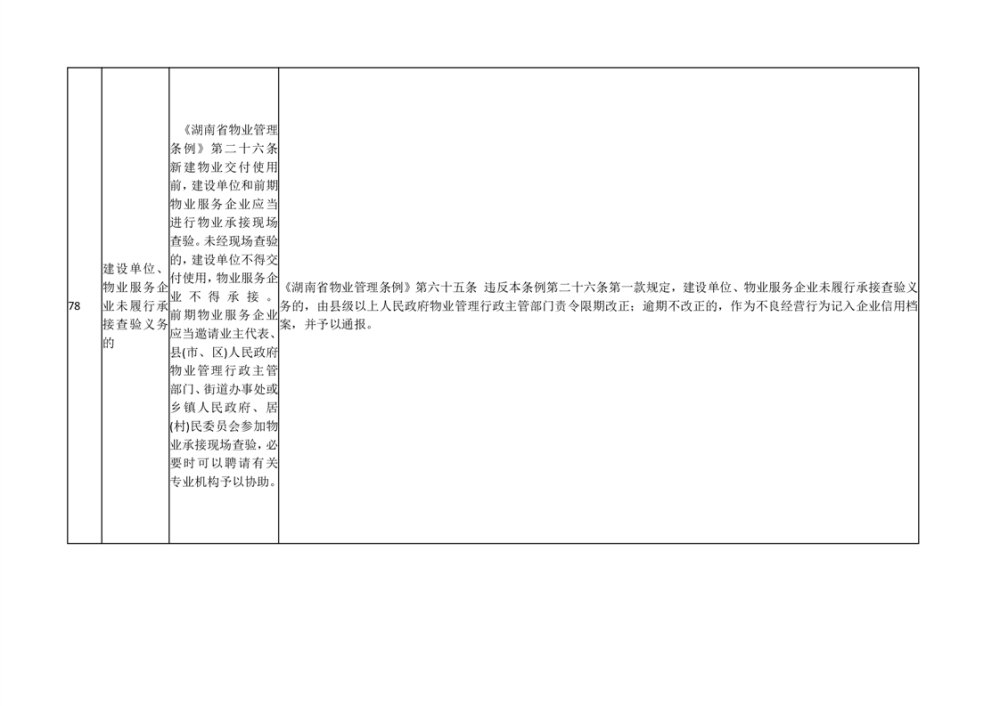 | 78 | 建设单位、物业服务企业未履行承接查验义务的 | 《湖南省物业管理条例》第二十六条 新建物业交付使用前，建设单位和前期物业服务企业应当进行物业承接现场查验。未经现场查验的，建设单位不得交付使用，物业服务企业不得承接。前期物业服务企业应当邀请业主代表、县(市、区)人民政府物业管理行政主管部门、街道办事处或乡镇人民政府、居(村)民委员会参加物业承接现场查验，必要时可以聘请有关专业机构予以协助。 | 《湖南省物业管理条例》第六十五条 违反本条例第二十六条第一款规定，建设单位、物业服务企业未履行承接查验义务的，由县级以上人民政府物业管理行政主管部门责令限期改正；逾期不改正的，作为不良经营行为记入企业信用档案，并予以通报。 |
|---|---|---|---|